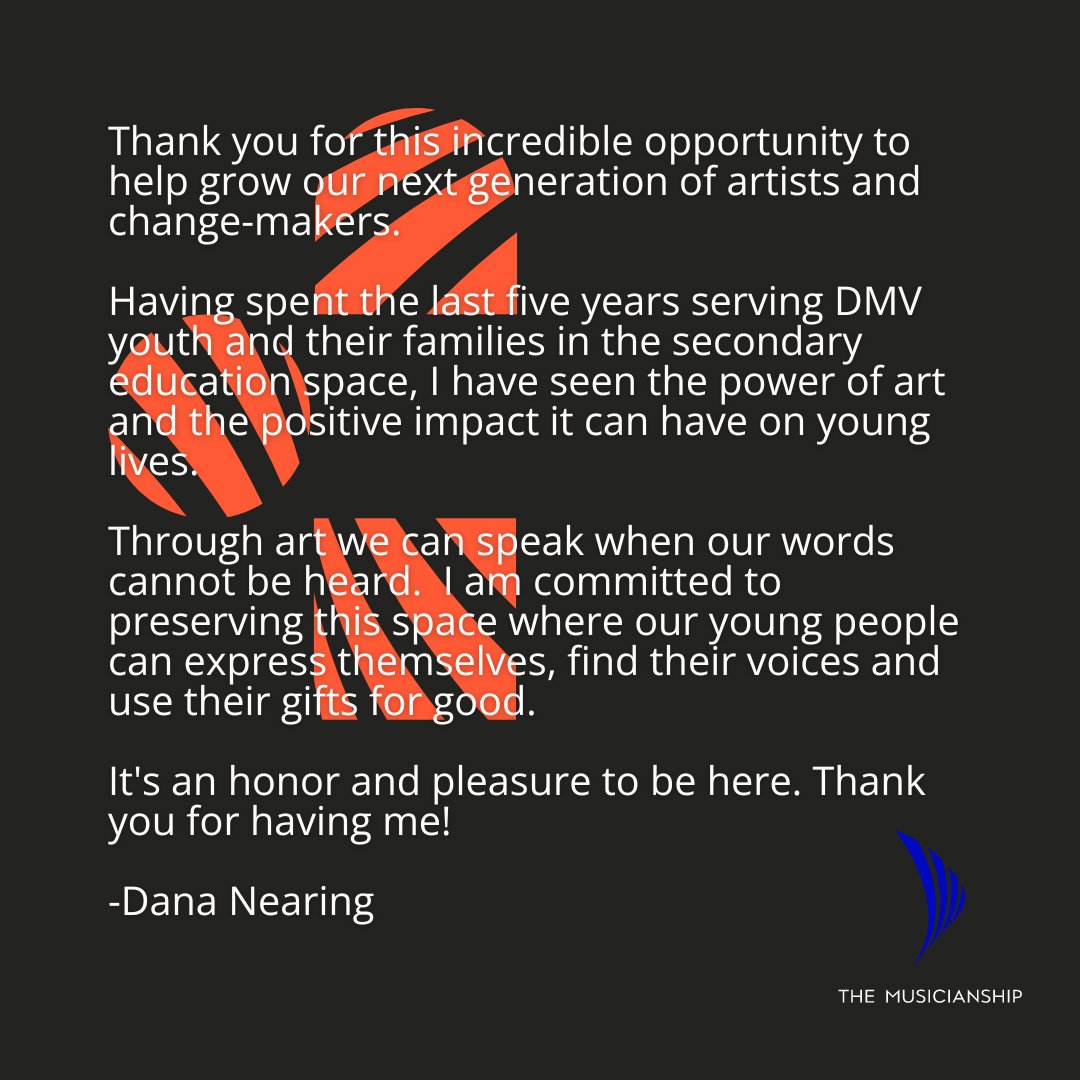 Thank you for this incredible opportunity to help grow our next generation of artists and change-makers.

Having spent the last five years serving DMV youth and their families in the secondary education space, I have seen the power of art and the positive impact it can have on young lives.

Through art we can speak when our words cannot be heard.  I am committed to preserving this space where our young people can express themselves, find their voices and use their gifts for good.

It's an honor and pleasure to be here. Thank you for having me!

-Dana Nearing

THE MUSICIANSHIP